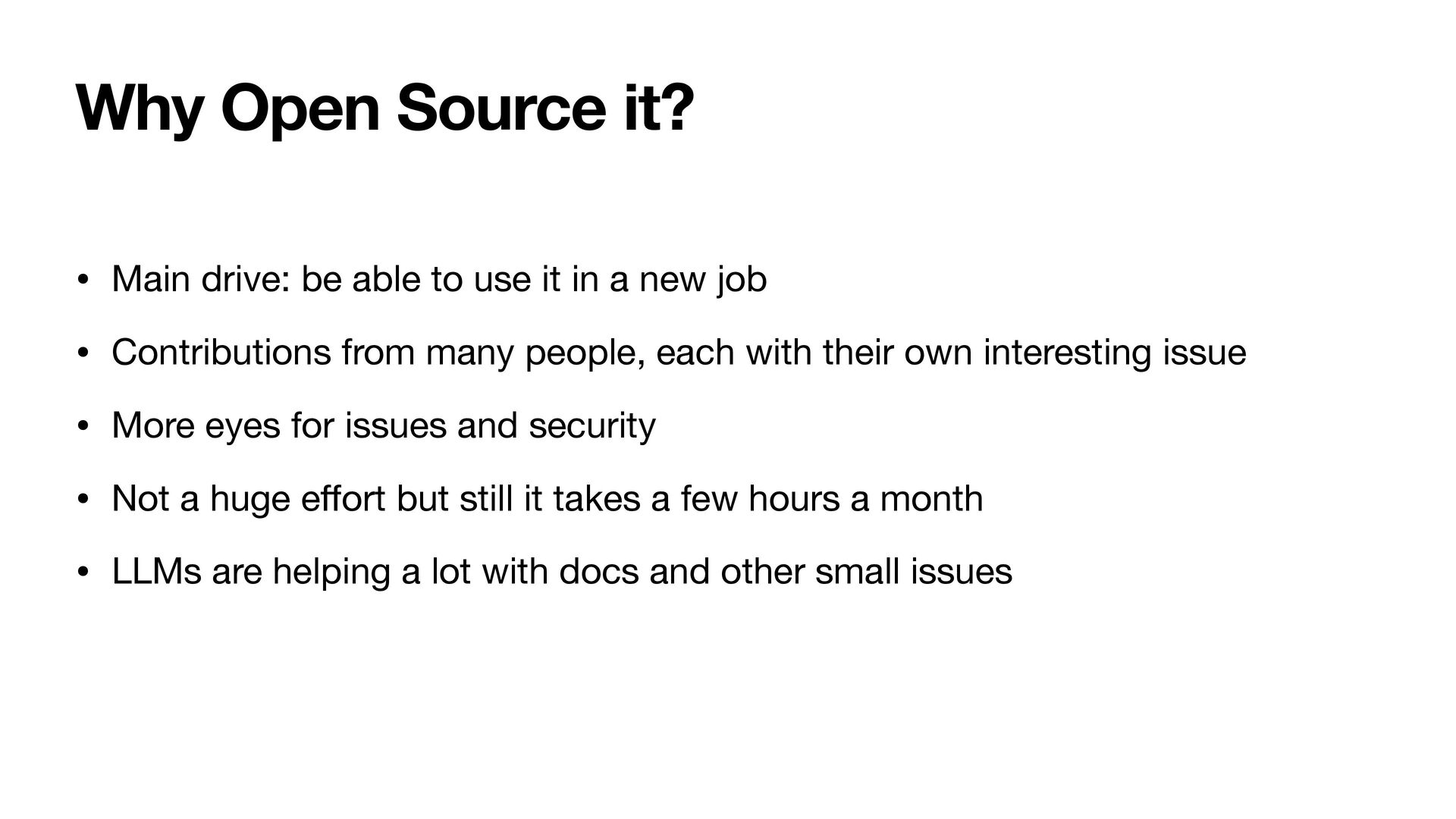 Why Open Source it?

• Main drive: be able to use it in a new job

• Contributions from many people, each with their own interesting issue

• More eyes for issues and security

• Not a huge effort but still it takes a few hours a month

• LLMs are helping a lot with docs and other small issues